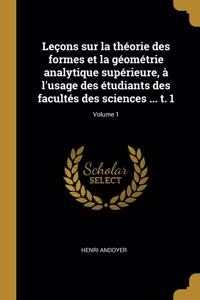 Leçons sur la théorie des formes et la géométrie analytique supérieure, à l'usage des étudiants des facultés des sciences ... t. 1

Volume 1

Scholar
SELECT

HENRI ANDOYER